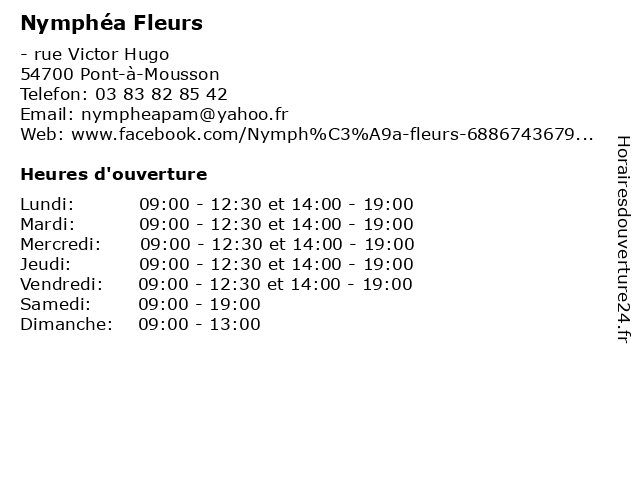 Nymphéa Fleurs

- rue Victor Hugo
54700 Pont-à-Mousson
Telefon: 03 83 82 85 42
Email: nympheapam@yahoo.fr
Web: www.facebook.com/Nymph%C3%A9a-fleurs-6886743679...

Heures d'ouverture

| | |
|---|---|
| Lundi: | 09:00 - 12:30 et 14:00 - 19:00 |
| Mardi: | 09:00 - 12:30 et 14:00 - 19:00 |
| Mercredi: | 09:00 - 12:30 et 14:00 - 19:00 |
| Jeudi: | 09:00 - 12:30 et 14:00 - 19:00 |
| Vendredi: | 09:00 - 12:30 et 14:00 - 19:00 |
| Samedi: | 09:00 - 19:00 |
| Dimanche: | 09:00 - 13:00 |

Horairesdouverture24.fr